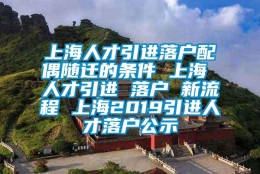 上海人才引进落户配偶随迁的条件 上海人才引进 落户 新流程 上海2019引进人才落户公示